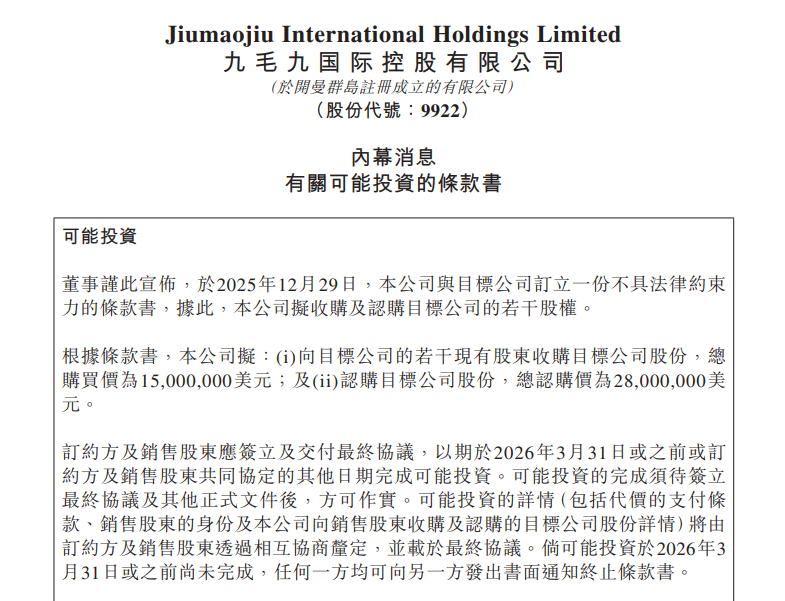 Jiumaojiu International Holdings Limited
九毛九国际控股有限公司
(於開曼群島註冊成立的有限公司)
(股份代號:9922)

內幕消息
有關可能投資的條款書

可能投資

董事謹此宣佈,於2025年12月29日,本公司與目標公司訂立一份不具法律約束力的條款書,據此,本公司擬收購及認購目標公司的若干股權。

根據條款書,本公司擬:(i)向目標公司的若干現有股東收購目標公司股份,總購買價為15,000,000美元;及(ii)認購目標公司股份,總認購價為28,000,000美元。

訂約方及銷售股東應簽立及交付最終協議,以期於2026年3月31日或之前或訂約方及銷售股東共同協定的其他日期完成可能投資。可能投資的完成須待簽立最終協議及其他正式文件後,方可作實。可能投資的詳情(包括代價的支付條款、銷售股東的身份及本公司向銷售股東收購及認購的目標公司股份詳情)將由訂約方及銷售股東透過相互協商釐定,並載於最終協議。倘可能投資於2026年3月31日或之前尚未完成,任何一方均可向另一方發出書面通知終止條款書。